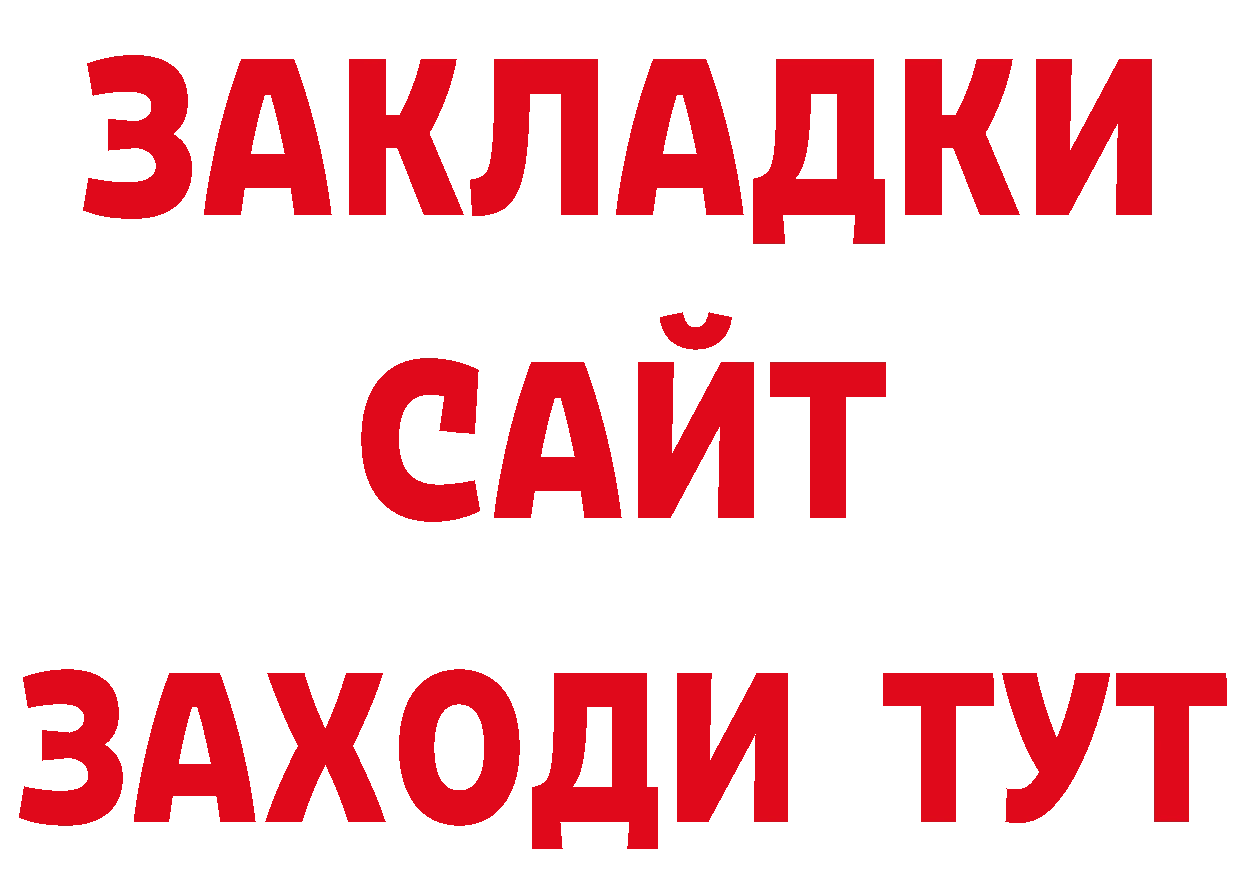 ЗАКЛАДКИ
САЙТ
ЗАХОДИ ТУТ